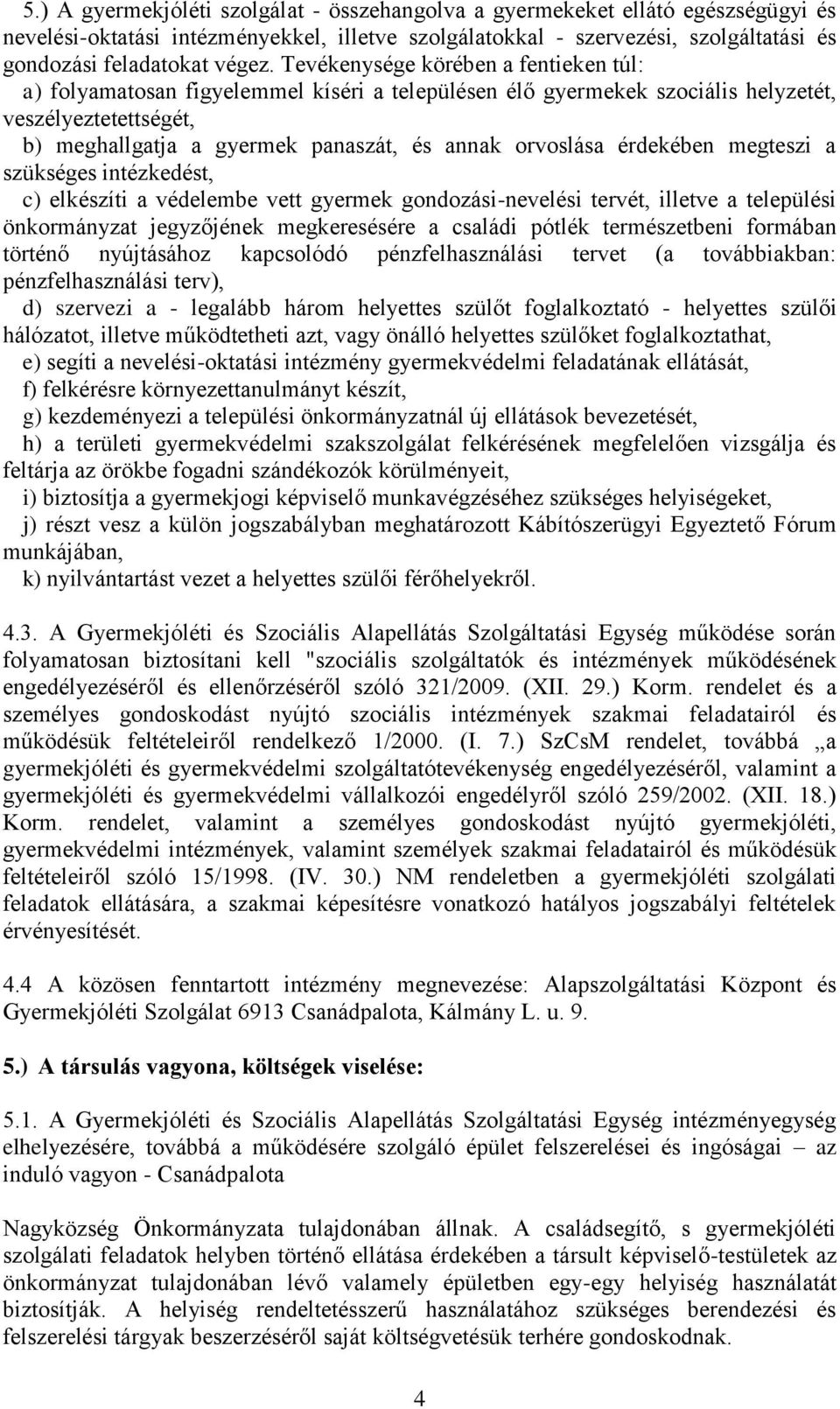 5.) A gyermekjóléti szolgálat - összehangolva a gyermekeket ellátó egészségügyi és nevelési-oktatási intézményekkel, illetve szolgálatokkal - szervezési, szolgáltatási és gondozási feladatokat végez. Tevékenysége körében a fentieken túl:
a) folyamatosan figyelemmel kíséri a településen élő gyermekek szociális helyzetét, veszélyeztetettségét,
b) meghallgatja a gyermek panaszát, és annak orvoslása érdekében megteszi a szükséges intézkedést,
c) elkészíti a védelembe vett gyermek gondozási-nevelési tervét, illetve a települési önkormányzat jegyzőjének megkeresésére a családi pótlék természetbeni formában történő nyújtásához kapcsolódó pénzfelhasználási tervet (a továbbiakban: pénzfelhasználási terv),
d) szervezi a - legalább három helyettes szülőt foglalkoztató - helyettes szülői hálózatot, illetve működtetheti azt, vagy önálló helyettes szülőket foglalkoztathat,
e) segíti a nevelési-oktatási intézmény gyermekvédelmi feladatának ellátását,
f) felkérésre környezettanulmányt készít,
g) kezdeményezi a települési önkormányzatnál új ellátások bevezetését,
h) a területi gyermekvédelmi szakszolgálat felkérésének megfelelően vizsgálja és feltárja az örökbe fogadni szándékozók körülményeit,
i) biztosítja a gyermekjogi képviselő munkavégzéséhez szükséges helyiségeket,
j) részt vesz a külön jogszabályban meghatározott Kábítószerügyi Egyeztető Fórum munkájában,
k) nyilvántartást vezet a helyettes szülői férőhelyekről.

4.3. A Gyermekjóléti és Szociális Alapellátás Szolgáltatási Egység működése során folyamatosan biztosítani kell "szociális szolgáltatók és intézmények működésének engedélyezéséről és ellenőrzéséről szóló 321/2009. (XII. 29.) Korm. rendelet és a személyes gondoskodást nyújtó szociális intézmények szakmai feladatairól és működésük feltételeiről rendelkező 1/2000. (I. 7.) SzCsM rendelet, továbbá „a gyermekjóléti és gyermekvédelmi szolgáltatótevékenység engedélyezéséről, valamint a gyermekjóléti és gyermekvédelmi vállalkozói engedélyről szóló 259/2002. (XII. 18.) Korm. rendelet, valamint a személyes gondoskodást nyújtó gyermekjóléti, gyermekvédelmi intézmények, valamint személyek szakmai feladatairól és működésük feltételeiről szóló 15/1998. (IV. 30.) NM rendeletben a gyermekjóléti szolgálati feladatok ellátására, a szakmai képesítésre vonatkozó hatályos jogszabályi feltételek érvényesítését.

4.4 A közösen fenntartott intézmény megnevezése: Alapszolgáltatási Központ és Gyermekjóléti Szolgálat 6913 Csanádpalota, Kálmány L. u. 9.

5.) A társulás vagyona, költségek viselése:

5.1. A Gyermekjóléti és Szociális Alapellátás Szolgáltatási Egység intézményegység elhelyezésére, továbbá a működésére szolgáló épület felszerelései és ingóságai – az induló vagyon - Csanádpalota

Nagyközség Önkormányzata tulajdonában állnak. A családsegítő, s gyermekjóléti szolgálati feladatok helyben történő ellátása érdekében a társult képviselő-testületek az önkormányzat tulajdonában lévő valamely épületben egy-egy helyiség használatát biztosítják. A helyiség rendeltetésszerű használatához szükséges berendezési és felszerelési tárgyak beszerzéséről saját költségvetésük terhére gondoskodnak.

4